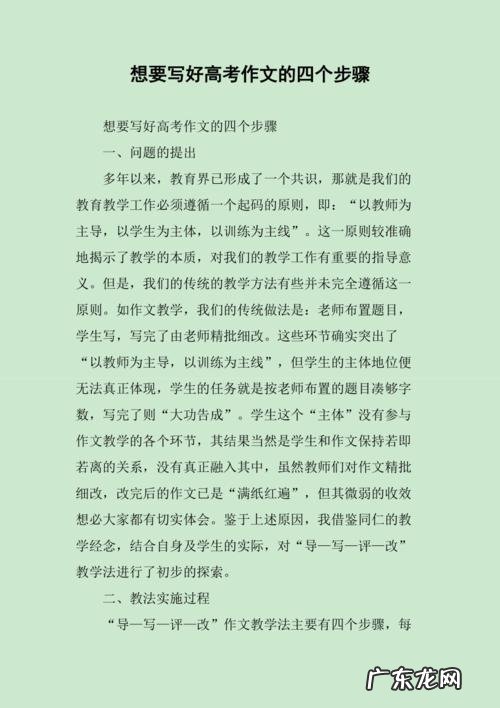 想要写好高考作文的四个步骤

想要写好高考作文的四个步骤

一、问题的提出

多年以来，教育界已形成了一个共识，那就是我们的教育教学工作必须遵循一个起码的原则，即：“以教师为主导，以学生为主体，以训练为主线”。这一原则较准确地揭示了教学的本质，对我们的教学工作有重要的指导意义。但是，我们的传统的教学方法有些并未完全遵循这一原则。如作文教学，我们的传统做法是：老师布置题目，学生写，写完了由老师精批细改。这些环节确实突出了“以教师为主导，以训练为主线”，但学生的主体地位便无法真正体现，学生的任务就是按老师布置的题目凑够字数，写完了则“大功告成”。学生这个“主体”没有参与作文教学的各个环节，其结果当然是学生和作文保持若即若离的关系，没有真正融入其中，虽然教师们对作文精批细改，改完后的作文已是“满纸红遍”，但其微弱的收效想必大家都有切实体会。鉴于上述原因，我借鉴同仁的教学经念，结合自身及学生的实际，对“导—写—评—改”教学法进行了初步的探索。

二、教法实施过程

“导—写—评—改”作文教学法主要有四个步骤，每

广东龙网